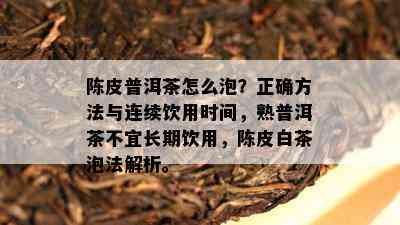 陈皮普洱茶怎么泡？正确方法与连续饮用时间，熟普洱茶不宜长期饮用，陈皮白茶泡法解析。